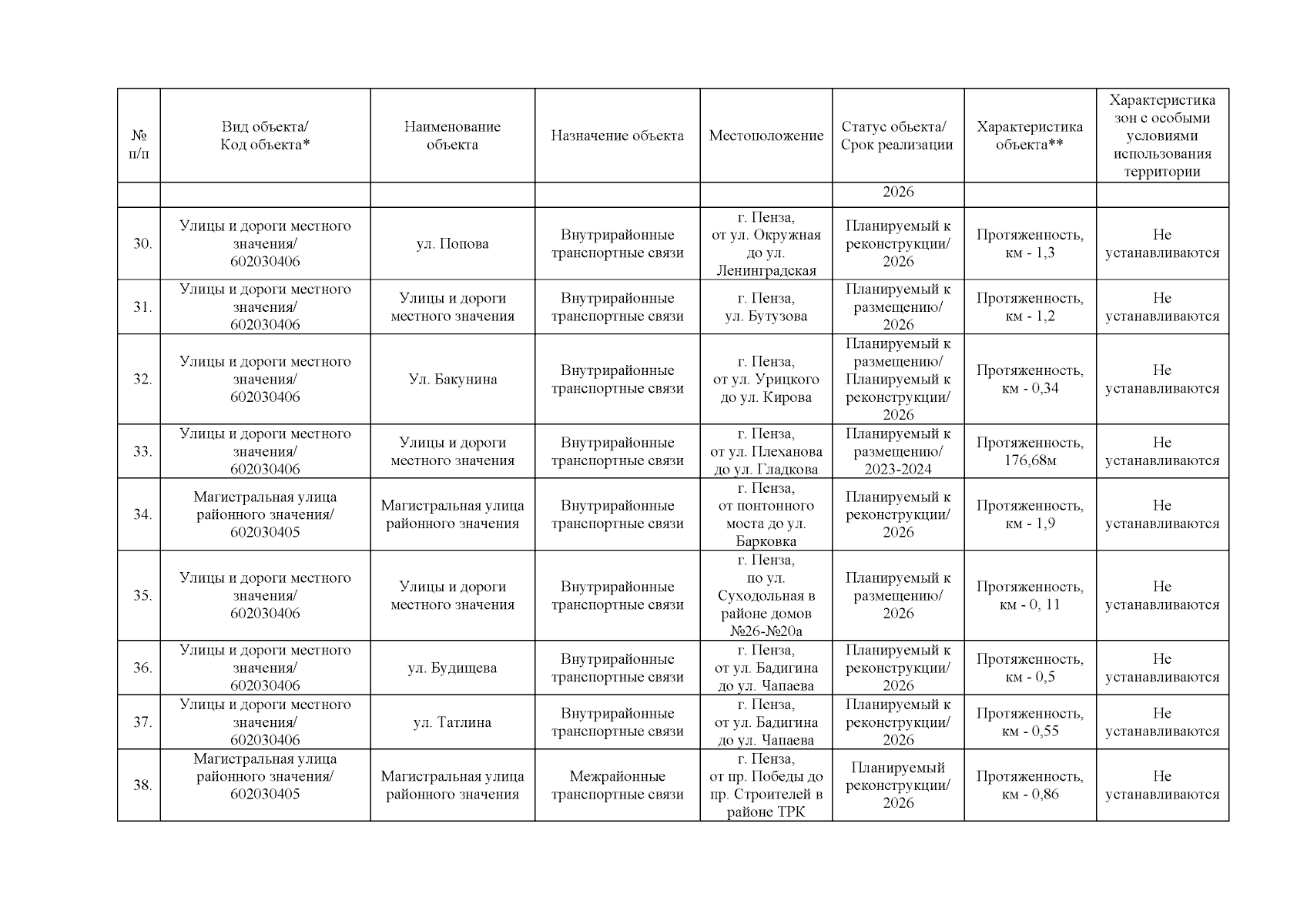 | № п/п | Вид объекта/ Код объекта* | Наименование объекта | Назначение объекта | Местоположение | Статус объекта/ Срок реализации | Характеристика объекта** | Характеристика зон с особыми условиями использования территории |
|---|---|---|---|---|---|---|---|
| | | | | | 2026 | | |
| 30. | Улицы и дороги местного значения/ 602030406 | ул. Попова | Внутрирайонные транспортные связи | г. Пенза, от ул. Окружная до ул. Ленинградская | Планируемый к реконструкции/ 2026 | Протяженность, км - 1,3 | Не устанавливаются |
| 31. | Улицы и дороги местного значения/ 602030406 | Улицы и дороги местного значения | Внутрирайонные транспортные связи | г. Пенза, ул. Бутузова | Планируемый к размещению/ 2026 | Протяженность, км - 1,2 | Не устанавливаются |
| 32. | Улицы и дороги местного значения/ 602030406 | Ул. Бакунина | Внутрирайонные транспортные связи | г. Пенза, от ул. Урицкого до ул. Кирова | Планируемый к размещению/ Планируемый к реконструкции/ 2026 | Протяженность, км - 0,34 | Не устанавливаются |
| 33. | Улицы и дороги местного значения/ 602030406 | Улицы и дороги местного значения | Внутрирайонные транспортные связи | г. Пенза, от ул. Плеханова до ул. Гладкова | Планируемый к размещению/ 2023-2024 | Протяженность, 176,68м | Не устанавливаются |
| 34. | Магистральная улица районного значения/ 602030405 | Магистральная улица районного значения | Внутрирайонные транспортные связи | г. Пенза, от понтонного моста до ул. Барковка | Планируемый к реконструкции/ 2026 | Протяженность, км - 1,9 | Не устанавливаются |
| 35. | Улицы и дороги местного значения/ 602030406 | Улицы и дороги местного значения | Внутрирайонные транспортные связи | г. Пенза, по ул. Суходольная в районе домов №26-№20а | Планируемый к размещению/ 2026 | Протяженность, км - 0, 11 | Не устанавливаются |
| 36. | Улицы и дороги местного значения/ 602030406 | ул. Будищева | Внутрирайонные транспортные связи | г. Пенза, от ул. Бадигина до ул. Чапаева | Планируемый к реконструкции/ 2026 | Протяженность, км - 0,5 | Не устанавливаются |
| 37. | Улицы и дороги местного значения/ 602030406 | ул. Татлина | Внутрирайонные транспортные связи | г. Пенза, от ул. Бадигина до ул. Чапаева | Планируемый к реконструкции/ 2026 | Протяженность, км - 0,55 | Не устанавливаются |
| 38. | Магистральная улица районного значения/ 602030405 | Магистральная улица районного значения | Межрайонные транспортные связи | г. Пенза, от пр. Победы до пр. Строителей в районе ТРК | Планируемый реконструкции/ 2026 | Протяженность, км - 0,86 | Не устанавливаются |